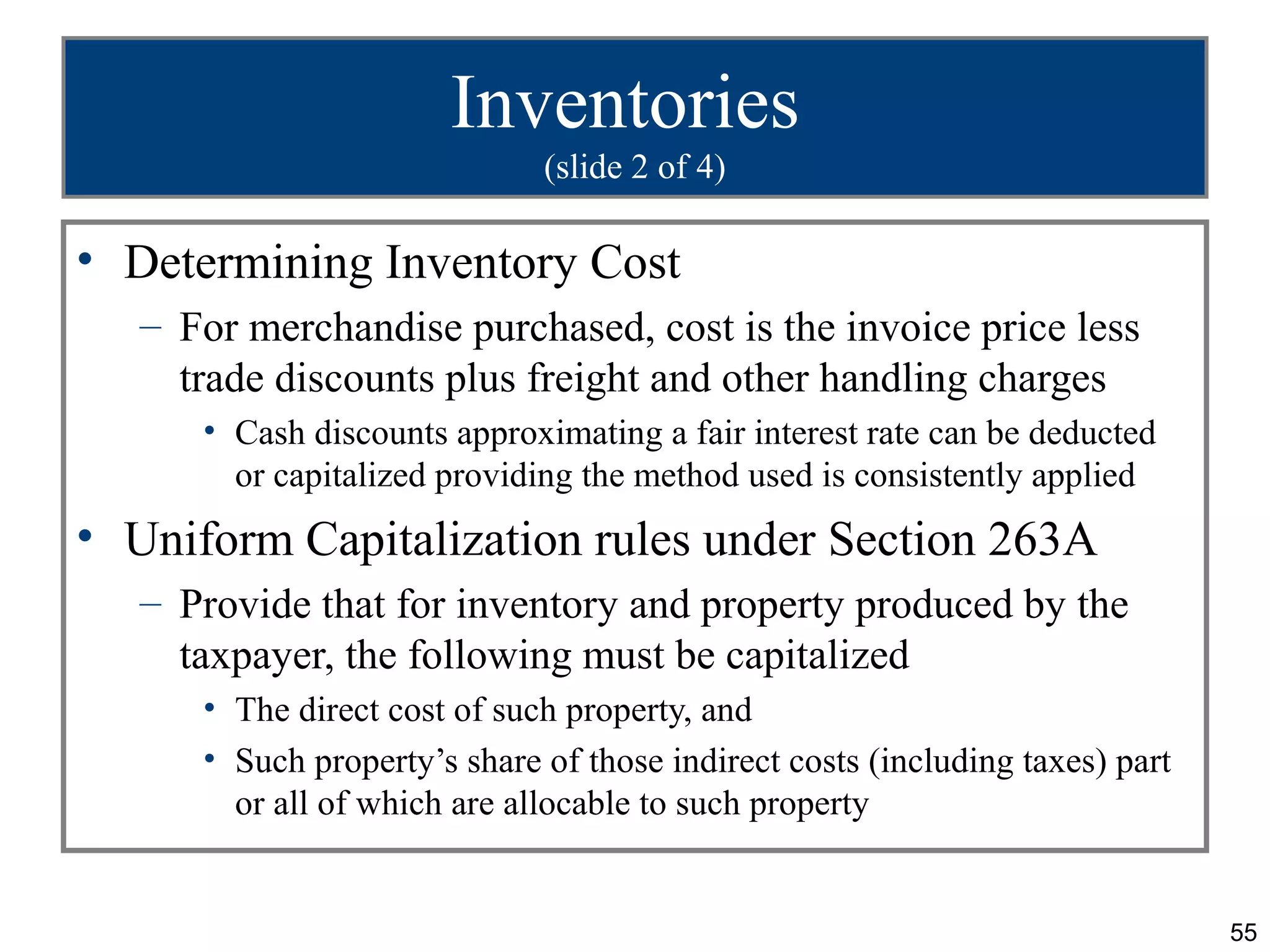 Inventories
(slide 2 of 4)

• Determining Inventory Cost
– For merchandise purchased, cost is the invoice price less trade discounts plus freight and other handling charges
• Cash discounts approximating a fair interest rate can be deducted or capitalized providing the method used is consistently applied
• Uniform Capitalization rules under Section 263A
– Provide that for inventory and property produced by the taxpayer, the following must be capitalized
• The direct cost of such property, and
• Such property’s share of those indirect costs (including taxes) part or all of which are allocable to such property

55